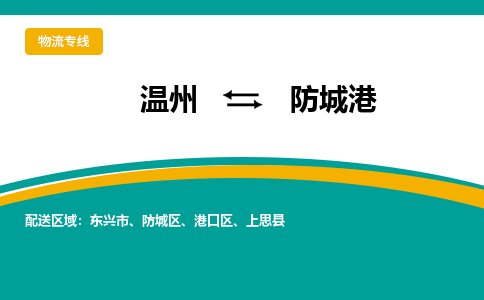 物流专线

温州 ⇆ 防城港

配送区域：东兴市、防城区、港口区、上思县